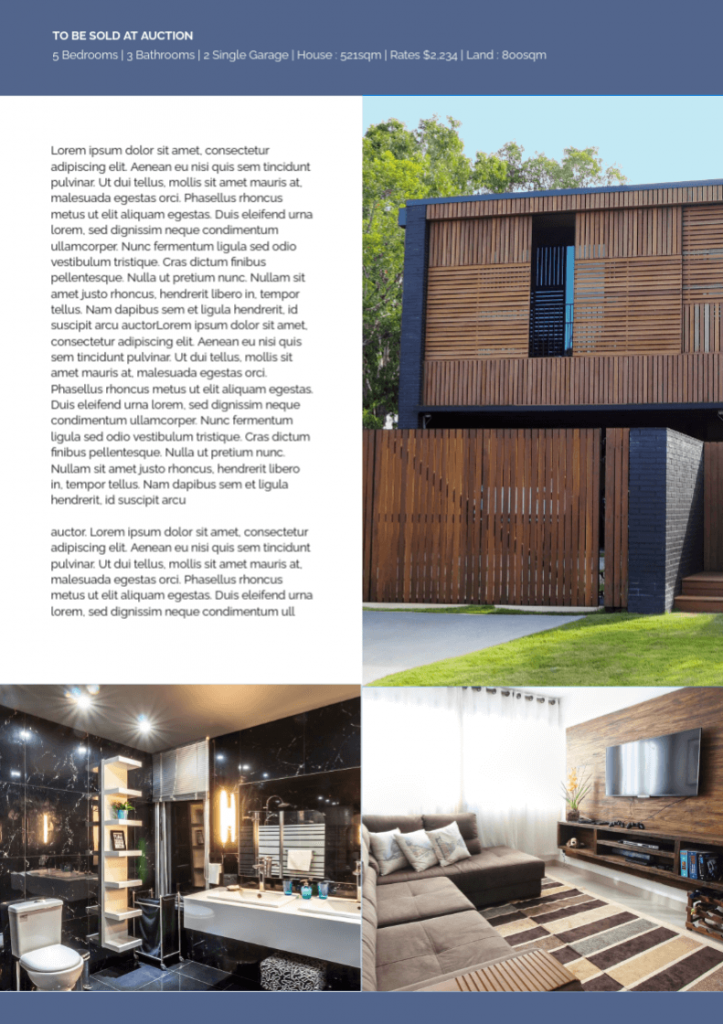 TO BE SOLD AT AUCTION
5 Bedrooms | 3 Bathrooms | 2 Single Garage | House : 521sqm | Rates $2,234 | Land : 800sqm

Lorem ipsum dolor sit amet, consectetur adipiscing elit. Aenean eu nisi quis sem tincidunt pulvinar. Ut dui tellus, mollis sit amet mauris at, malesuada egestas orci. Phasellus rhoncus metus ut elit aliquam egestas. Duis eleifend urna lorem, sed dignissim neque condimentum ullamcorper. Nunc fermentum ligula sed odio vestibulum tristique. Cras dictum finibus pellentesque. Nulla ut pretium nunc. Nullam sit amet justo rhoncus, hendrerit libero in, tempor tellus. Nam dapibus sem et ligula hendrerit, id suscipit arcu auctorLorem ipsum dolor sit amet, consectetur adipiscing elit. Aenean eu nisi quis sem tincidunt pulvinar. Ut dui tellus, mollis sit amet mauris at, malesuada egestas orci. Phasellus rhoncus metus ut elit aliquam egestas. Duis eleifend urna lorem, sed dignissim neque condimentum ullamcorper. Nunc fermentum ligula sed odio vestibulum tristique. Cras dictum finibus pellentesque. Nulla ut pretium nunc. Nullam sit amet justo rhoncus, hendrerit libero in, tempor tellus. Nam dapibus sem et ligula hendrerit, id suscipit arcu

auctor. Lorem ipsum dolor sit amet, consectetur adipiscing elit. Aenean eu nisi quis sem tincidunt pulvinar. Ut dui tellus, mollis sit amet mauris at, malesuada egestas orci. Phasellus rhoncus metus ut elit aliquam egestas. Duis eleifend urna lorem, sed dignissim neque condimentum ull